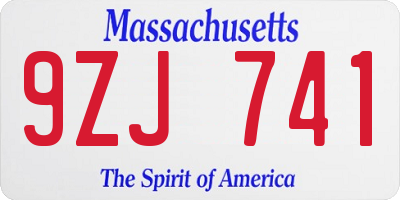 Massachusetts

9ZJ 741

The Spirit of America